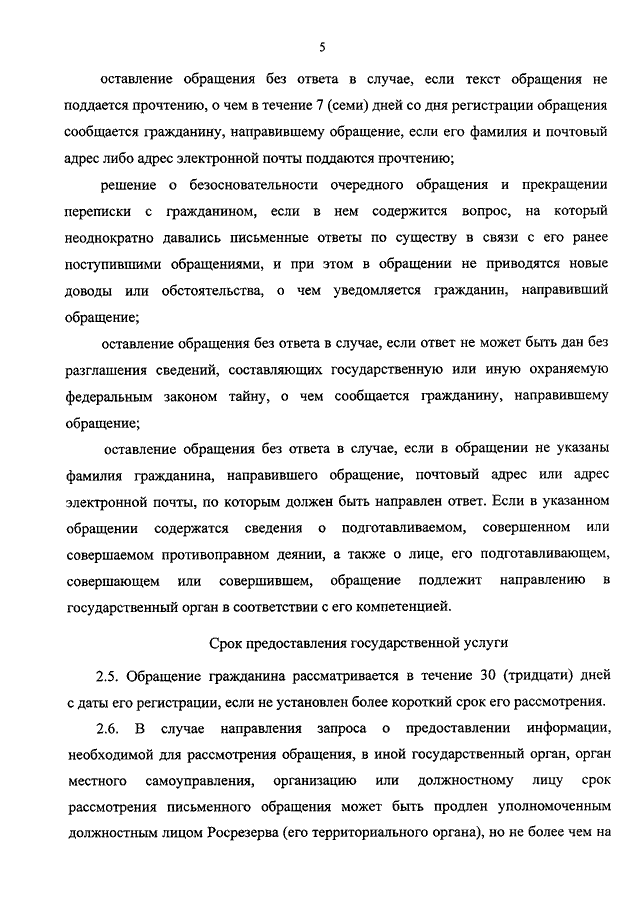 5

оставление обращения без ответа в случае, если текст обращения не поддается прочтению, о чем в течение 7 (семи) дней со дня регистрации обращения сообщается гражданину, направившему обращение, если его фамилия и почтовый адрес либо адрес электронной почты поддаются прочтению;

решение о безосновательности очередного обращения и прекращении переписки с гражданином, если в нем содержится вопрос, на который неоднократно давались письменные ответы по существу в связи с его ранее поступившими обращениями, и при этом в обращении не приводятся новые доводы или обстоятельства, о чем уведомляется гражданин, направивший обращение;

оставление обращения без ответа в случае, если ответ не может быть дан без разглашения сведений, составляющих государственную или иную охраняемую федеральным законом тайну, о чем сообщается гражданину, направившему обращение;

оставление обращения без ответа в случае, если в обращении не указаны фамилия гражданина, направившего обращение, почтовый адрес или адрес электронной почты, по которым должен быть направлен ответ. Если в указанном обращении содержатся сведения о подготавливаемом, совершенном или совершаемом противоправном деянии, а также о лице, его подготавливающем, совершающем или совершившем, обращение подлежит направлению в государственный орган в соответствии с его компетенцией.

Срок предоставления государственной услуги

2.5. Обращение гражданина рассматривается в течение 30 (тридцати) дней с даты его регистрации, если не установлен более короткий срок его рассмотрения.

2.6. В случае направления запроса о предоставлении информации, необходимой для рассмотрения обращения, в иной государственный орган, орган местного самоуправления, организацию или должностному лицу срок рассмотрения письменного обращения может быть продлен уполномоченным должностным лицом Росрезерва (его территориального органа), но не более чем на